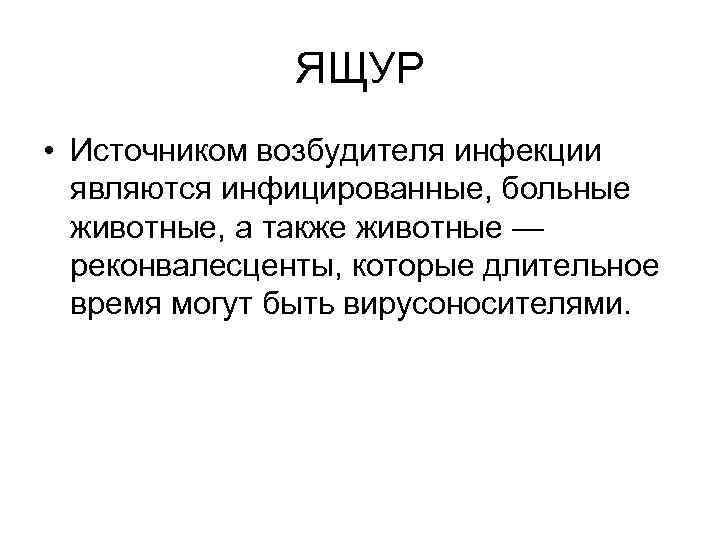 ЯЩУР

• Источником возбудителя инфекции являются инфицированные, больные животные, а также животные — реконвалесценты, которые длительное время могут быть вирусоносителями.